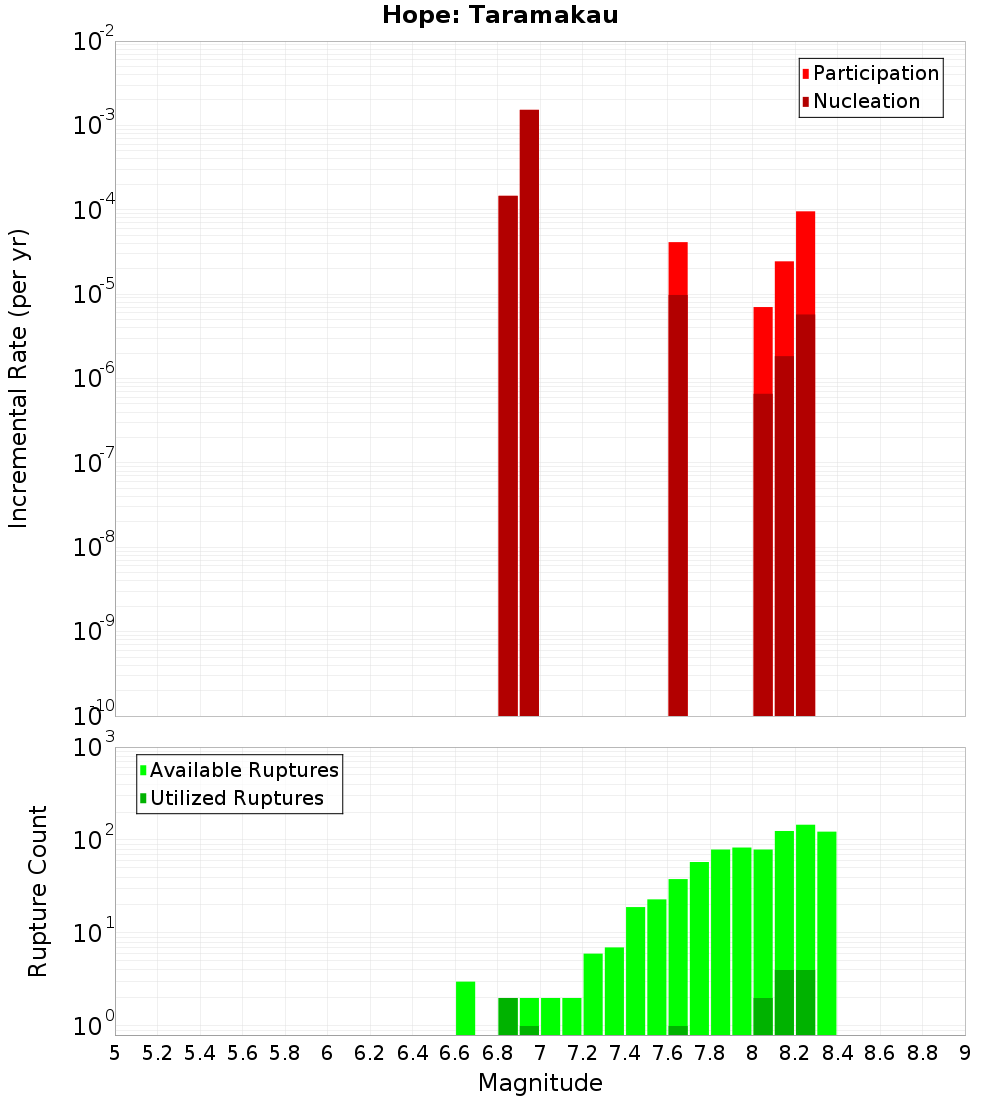 Hope: Taramakau

Participation
Nucleation

Incremental Rate (per yr)

$10^{-2}$
$10^{-3}$
$10^{-4}$
$10^{-5}$
$10^{-6}$
$10^{-7}$
$10^{-8}$
$10^{-9}$
$10^{-10}$

Available Ruptures
Utilized Ruptures

Rupture Count

$10^{3}$
$10^{2}$
$10^{1}$
$10^{0}$

5 5.2 5.4 5.6 5.8 6 6.2 6.4 6.6 6.8 7 7.2 7.4 7.6 7.8 8 8.2 8.4 8.6 8.8 9

Magnitude